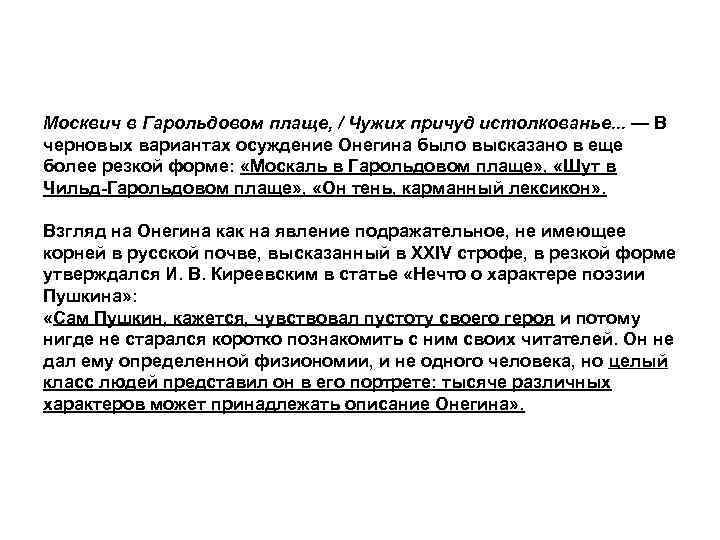 Москвич в Гарольдовом плаще, / Чужих причуд истолкованье... — В черновых вариантах осуждение Онегина было высказано в еще более резкой форме: «Москаль в Гарольдовом плаще», «Шут в Чильд-Гарольдовом плаще», «Он тень, карманный лексикон».

Взгляд на Онегина как на явление подражательное, не имеющее корней в русской почве, высказанный в XXIV строфе, в резкой форме утверждался И. В. Киреевским в статье «Нечто о характере поэзии Пушкина»:
«Сам Пушкин, кажется, чувствовал пустоту своего героя и потому нигде не старался коротко познакомить с ним своих читателей. Он не дал ему определенной физиономии, и не одного человека, но целый класс людей представил он в его портрете: тысяче различных характеров может принадлежать описание Онегина».